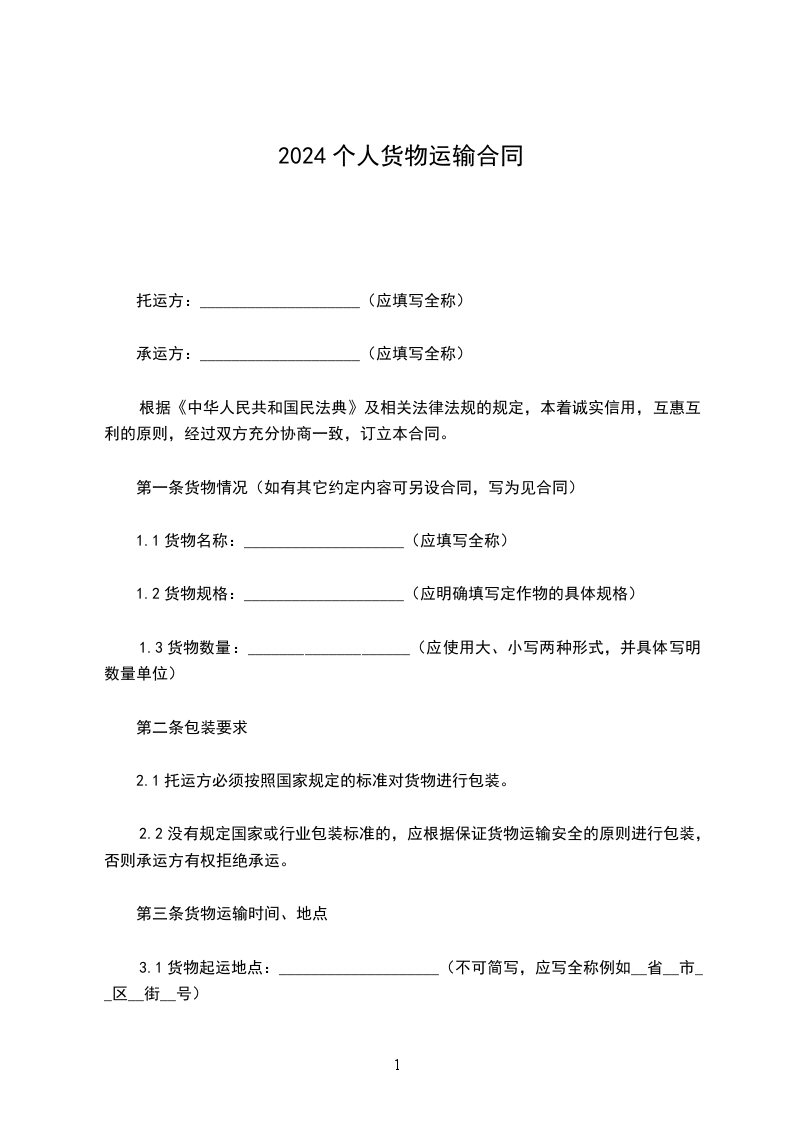 2024 个人货物运输合同

托运方：____________________（应填写全称）

承运方：____________________（应填写全称）

根据《中华人民共和国民法典》及相关法律法规的规定，本着诚实信用，互惠互利的原则，经过双方充分协商一致，订立本合同。

第一条货物情况（如有其它约定内容可另设合同，写为见合同）

1.1 货物名称：____________________（应填写全称）

1.2 货物规格：____________________（应明确填写定作物的具体规格）

1.3 货物数量：____________________（应使用大、小写两种形式，并具体写明数量单位）

第二条包装要求

2.1 托运方必须按照国家规定的标准对货物进行包装。

2.2 没有规定国家或行业包装标准的，应根据保证货物运输安全的原则进行包装，否则承运方有权拒绝承运。

第三条货物运输时间、地点

3.1 货物起运地点：____________________（不可简写，应写全称例如__省__市__区__街__号）

1